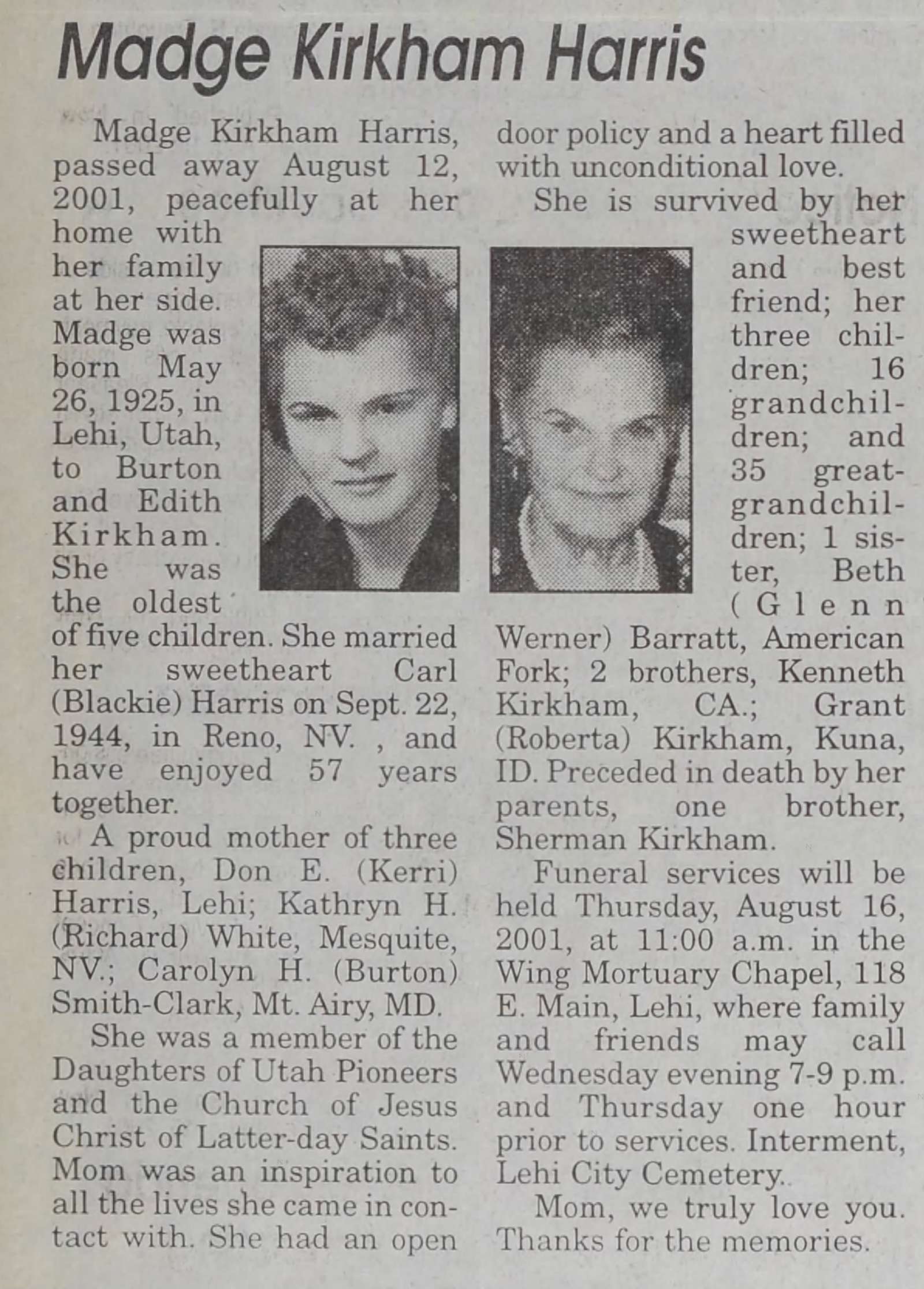 Madge Kirkham Harris

Madge Kirkham Harris, passed away August 12, 2001, peacefully at her home with her family at her side. Madge was born May 26, 1925, in Lehi, Utah, to Burton and Edith Kirkham. She was the oldest of five children. She married her sweetheart Carl (Blackie) Harris on Sept. 22, 1944, in Reno, NV. , and have enjoyed 57 years together.

A proud mother of three children, Don E. (Kerri) Harris, Lehi; Kathryn H. (Richard) White, Mesquite, NV.; Carolyn H. (Burton) Smith-Clark, Mt. Airy, MD.

She was a member of the Daughters of Utah Pioneers and the Church of Jesus Christ of Latter-day Saints. Mom was an inspiration to all the lives she came in contact with. She had an open door policy and a heart filled with unconditional love.

She is survived by her sweetheart and best friend; her three children; 16 grandchildren; and 35 great-grandchildren; 1 sister, Beth (Glenn Werner) Barratt, American Fork; 2 brothers, Kenneth Kirkham, CA.; Grant (Roberta) Kirkham, Kuna, ID. Preceded in death by her parents, one brother, Sherman Kirkham.

Funeral services will be held Thursday, August 16, 2001, at 11:00 a.m. in the Wing Mortuary Chapel, 118 E. Main, Lehi, where family and friends may call Wednesday evening 7-9 p.m. and Thursday one hour prior to services. Interment, Lehi City Cemetery.

Mom, we truly love you. Thanks for the memories.